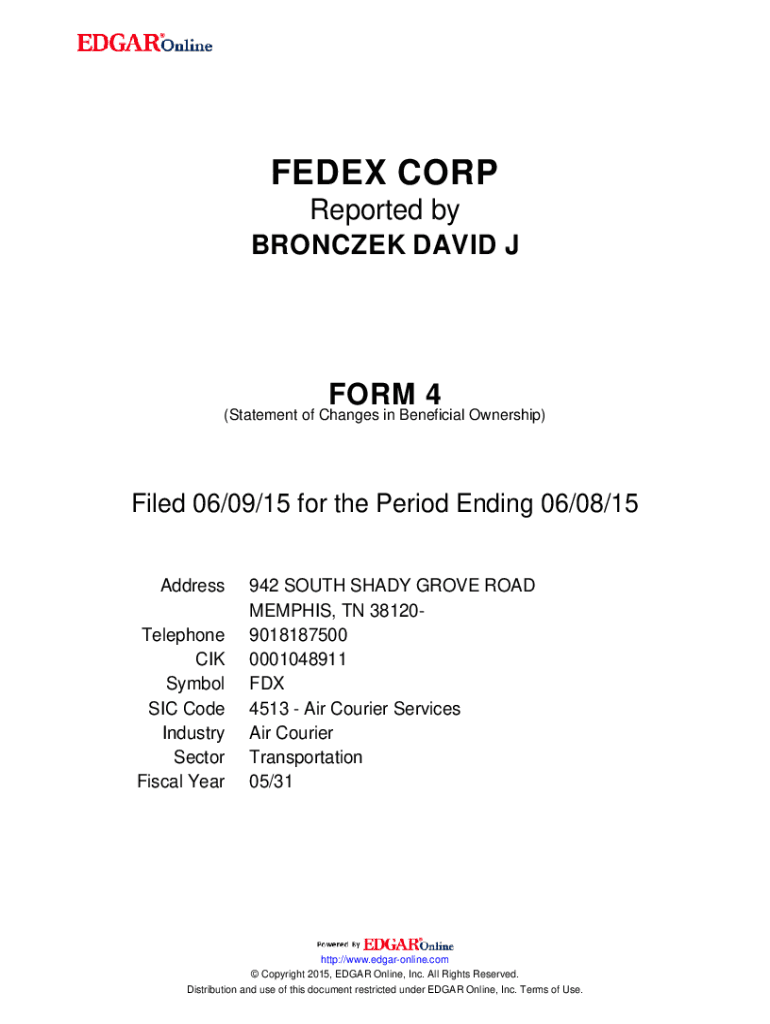 EDGAR® Online

FEDEX CORP
Reported by
BRONCZEK DAVID J

FORM 4
(Statement of Changes in Beneficial Ownership)

Filed 06/09/15 for the Period Ending 06/08/15

| | |
|---|---|
| Address | 942 SOUTH SHADY GROVE ROAD MEMPHIS, TN 38120- |
| Telephone | 9018187500 |
| CIK | 0001048911 |
| Symbol | FDX |
| SIC Code | 4513 - Air Courier Services |
| Industry | Air Courier |
| Sector | Transportation |
| Fiscal Year | 05/31 |

Powered By EDGAR® Online
http://www.edgar-online.com
© Copyright 2015, EDGAR Online, Inc. All Rights Reserved.
Distribution and use of this document restricted under EDGAR Online, Inc. Terms of Use.